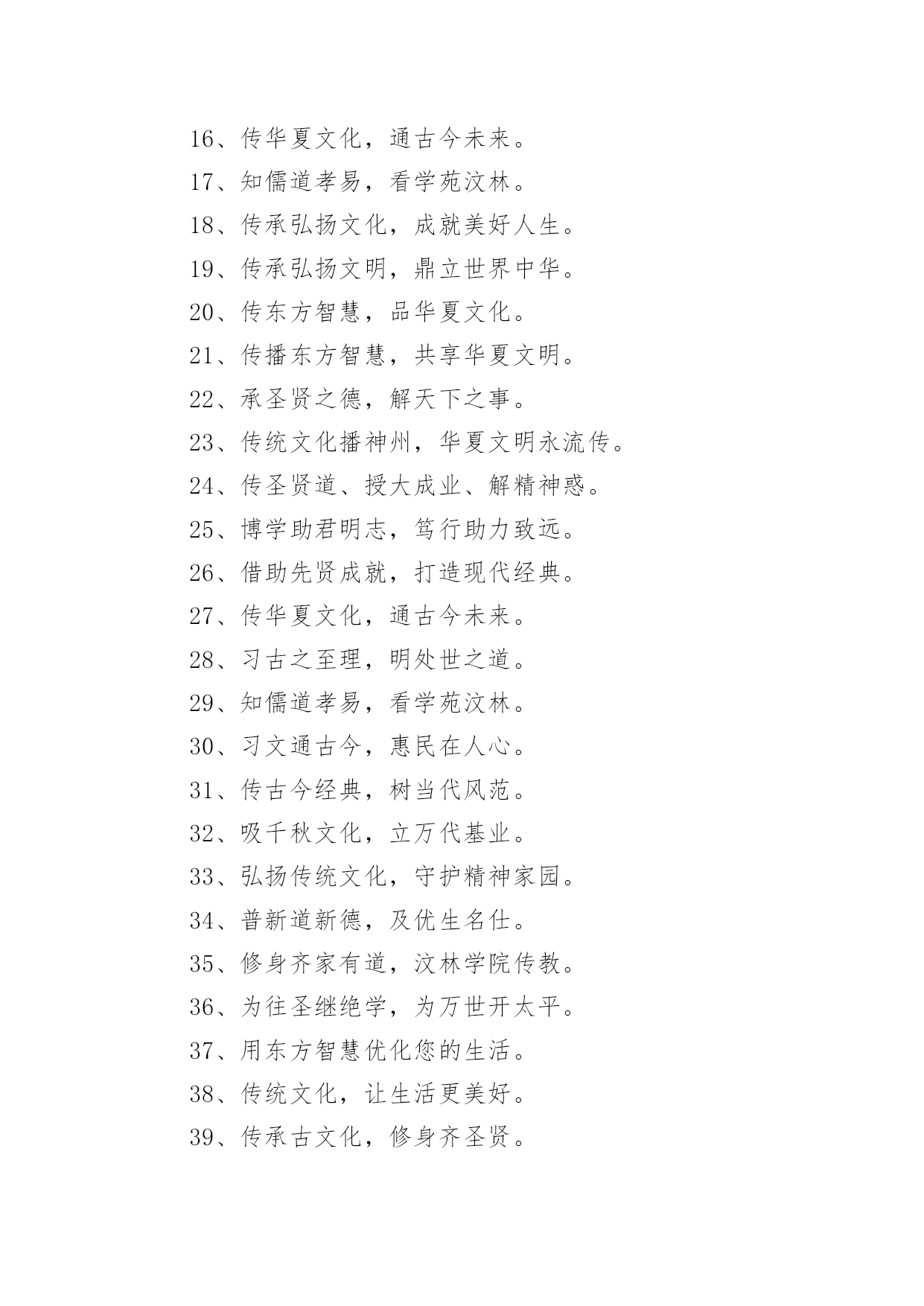 16、传华夏文化，通古今未来。

17、知儒道孝易，看学苑汶林。

18、传承弘扬文化，成就美好人生。

19、传承弘扬文明，鼎立世界中华。

20、传东方智慧，品华夏文化。

21、传播东方智慧，共享华夏文明。

22、承圣贤之德，解天下之事。

23、传统文化播神州，华夏文明永流传。

24、传圣贤道、授大成业、解精神惑。

25、博学助君明志，笃行助力致远。

26、借助先贤成就，打造现代经典。

27、传华夏文化，通古今未来。

28、习古之至理，明处世之道。

29、知儒道孝易，看学苑汶林。

30、习文通古今，惠民在人心。

31、传古今经典，树当代风范。

32、吸千秋文化，立万代基业。

33、弘扬传统文化，守护精神家园。

34、普新道新德，及优生名仕。

35、修身齐家有道，汶林学院传教。

36、为往圣继绝学，为万世开太平。

37、用东方智慧优化您的生活。

38、传统文化，让生活更美好。

39、传承古文化，修身齐圣贤。